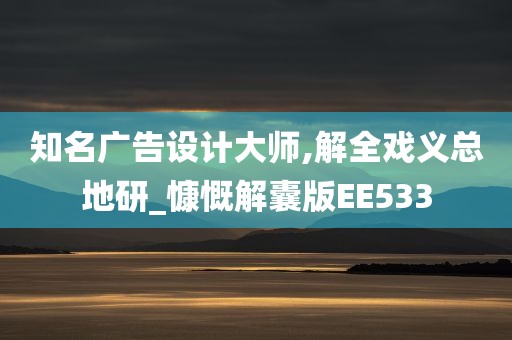 知名广告设计大师,解全戏义总地研_慷慨解囊版EE533